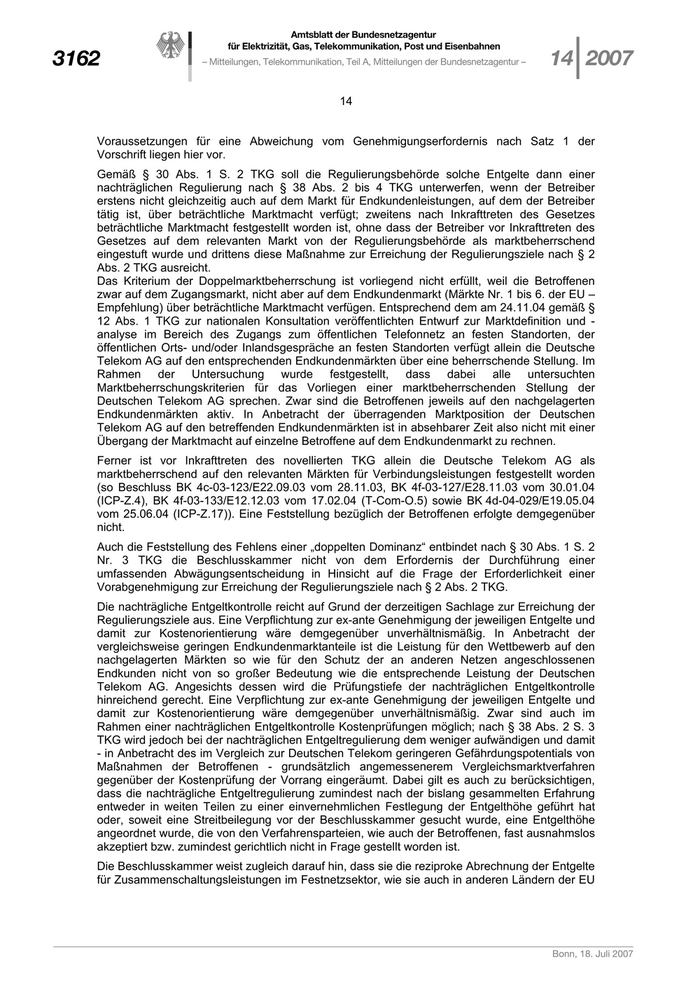 3162

Amtsblatt der Bundesnetzagentur für Elektrizität, Gas, Telekommunikation, Post und Eisenbahnen
– Mitteilungen, Telekommunikation, Teil A, Mitteilungen der Bundesnetzagentur –

14 2007

14

Voraussetzungen für eine Abweichung vom Genehmigungserfordernis nach Satz 1 der Vorschrift liegen hier vor.

Gemäß § 30 Abs. 1 S. 2 TKG soll die Regulierungsbehörde solche Entgelte dann einer nachträglichen Regulierung nach § 38 Abs. 2 bis 4 TKG unterwerfen, wenn der Betreiber erstens nicht gleichzeitig auch auf dem Markt für Endkundenleistungen, auf dem der Betreiber tätig ist, über beträchtliche Marktmacht verfügt; zweitens nach Inkrafttreten des Gesetzes beträchtliche Marktmacht festgestellt worden ist, ohne dass der Betreiber vor Inkrafttreten des Gesetzes auf dem relevanten Markt von der Regulierungsbehörde als marktbeherrschend eingestuft wurde und drittens diese Maßnahme zur Erreichung der Regulierungsziele nach § 2 Abs. 2 TKG ausreicht.
Das Kriterium der Doppelmarktbeherrschung ist vorliegend nicht erfüllt, weil die Betroffenen zwar auf dem Zugangsmarkt, nicht aber auf dem Endkundenmarkt (Märkte Nr. 1 bis 6. der EU – Empfehlung) über beträchtliche Marktmacht verfügen. Entsprechend dem am 24.11.04 gemäß § 12 Abs. 1 TKG zur nationalen Konsultation veröffentlichten Entwurf zur Marktdefinition und -analyse im Bereich des Zugangs zum öffentlichen Telefonnetz an festen Standorten, der öffentlichen Orts- und/oder Inlandsgespräche an festen Standorten verfügt allein die Deutsche Telekom AG auf den entsprechenden Endkundenmärkten über eine beherrschende Stellung. Im Rahmen der Untersuchung wurde festgestellt, dass dabei alle untersuchten Marktbeherrschungskriterien für das Vorliegen einer marktbeherrschenden Stellung der Deutschen Telekom AG sprechen. Zwar sind die Betroffenen jeweils auf den nachgelagerten Endkundenmärkten aktiv. In Anbetracht der überragenden Marktposition der Deutschen Telekom AG auf den betreffenden Endkundenmärkten ist in absehbarer Zeit also nicht mit einer Übergang der Marktmacht auf einzelne Betroffene auf dem Endkundenmarkt zu rechnen.

Ferner ist vor Inkrafttreten des novellierten TKG allein die Deutsche Telekom AG als marktbeherrschend auf den relevanten Märkten für Verbindungsleistungen festgestellt worden (so Beschluss BK 4c-03-123/E22.09.03 vom 28.11.03, BK 4f-03-127/E28.11.03 vom 30.01.04 (ICP-Z.4), BK 4f-03-133/E12.12.03 vom 17.02.04 (T-Com-O.5) sowie BK 4d-04-029/E19.05.04 vom 25.06.04 (ICP-Z.17)). Eine Feststellung bezüglich der Betroffenen erfolgte demgegenüber nicht.

Auch die Feststellung des Fehlens einer „doppelten Dominanz“ entbindet nach § 30 Abs. 1 S. 2 Nr. 3 TKG die Beschlusskammer nicht von dem Erfordernis der Durchführung einer umfassenden Abwägungsentscheidung in Hinsicht auf die Frage der Erforderlichkeit einer Vorabgenehmigung zur Erreichung der Regulierungsziele nach § 2 Abs. 2 TKG.

Die nachträgliche Entgeltkontrolle reicht auf Grund der derzeitigen Sachlage zur Erreichung der Regulierungsziele aus. Eine Verpflichtung zur ex-ante Genehmigung der jeweiligen Entgelte und damit zur Kostenorientierung wäre demgegenüber unverhältnismäßig. In Anbetracht der vergleichsweise geringen Endkundenmarktanteile ist die Leistung für den Wettbewerb auf den nachgelagerten Märkten so wie für den Schutz der an anderen Netzen angeschlossenen Endkunden nicht von so großer Bedeutung wie die entsprechende Leistung der Deutschen Telekom AG. Angesichts dessen wird die Prüfungstiefe der nachträglichen Entgeltkontrolle hinreichend gerecht. Eine Verpflichtung zur ex-ante Genehmigung der jeweiligen Entgelte und damit zur Kostenorientierung wäre demgegenüber unverhältnismäßig. Zwar sind auch im Rahmen einer nachträglichen Entgeltkontrolle Kostenprüfungen möglich; nach § 38 Abs. 2 S. 3 TKG wird jedoch bei der nachträglichen Entgeltregulierung dem weniger aufwändigen und damit - in Anbetracht des im Vergleich zur Deutschen Telekom geringeren Gefährdungspotentials von Maßnahmen der Betroffenen - grundsätzlich angemessenerem Vergleichsmarktverfahren gegenüber der Kostenprüfung der Vorrang eingeräumt. Dabei gilt es auch zu berücksichtigen, dass die nachträgliche Entgeltregulierung zumindest nach der bislang gesammelten Erfahrung entweder in weiten Teilen zu einer einvernehmlichen Festlegung der Entgelthöhe geführt hat oder, soweit eine Streitbeilegung vor der Beschlusskammer gesucht wurde, eine Entgelthöhe angeordnet wurde, die von den Verfahrensparteien, wie auch der Betroffenen, fast ausnahmslos akzeptiert bzw. zumindest gerichtlich nicht in Frage gestellt worden ist.

Die Beschlusskammer weist zugleich darauf hin, dass sie die reziproke Abrechnung der Entgelte für Zusammenschaltungsleistungen im Festnetzsektor, wie sie auch in anderen Ländern der EU

Bonn, 18. Juli 2007